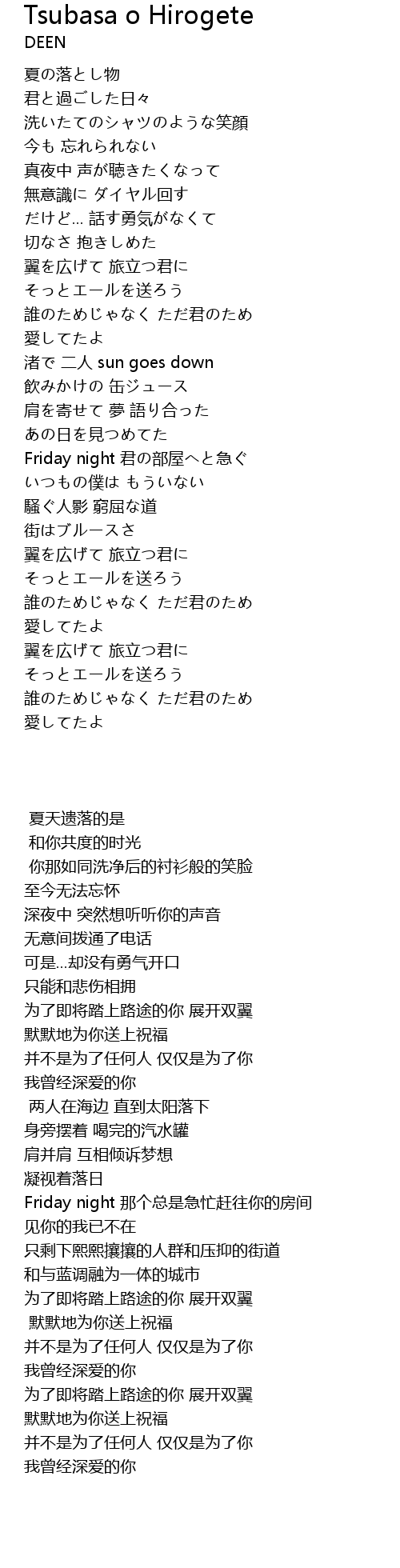 Tsubasa o Hirogete
DEEN

夏の落とし物
君と過ごした日々
洗いたてのシャツのような笑顔
今も 忘れられない
真夜中 声が聴きたくなって
無意識に ダイヤル回す
だけど… 話す勇気がなくて
切なさ 抱きしめた
翼を広げて 旅立つ君に
そっとエールを送ろう
誰のためじゃなく ただ君のため
愛してたよ
渚で 二人 sun goes down
飲みかけの 缶ジュース
肩を寄せて 夢 語り合った
あの日を見つめてた
Friday night 君の部屋へと急ぐ
いつもの僕は もういない
騒ぐ人影 窮屈な道
街はブルースさ
翼を広げて 旅立つ君に
そっとエールを送ろう
誰のためじゃなく ただ君のため
愛してたよ
翼を広げて 旅立つ君に
そっとエールを送ろう
誰のためじゃなく ただ君のため
愛してたよ

夏天遗落的是
和你共度的时光
你那如同洗净后的衬衫般的笑脸
至今无法忘怀
深夜中 突然想听听你的声音
无意间拨通了电话
可是…却没有勇气开口
只能和悲伤相拥
为了即将踏上路途的你 展开双翼
默默地为你送上祝福
并不是为了任何人 仅仅是为了你
我曾经深爱的你
两人在海边 直到太阳落下
身旁摆着 喝完的汽水罐
肩并肩 互相倾诉梦想
凝视着落日
Friday night 那个总是急忙赶往你的房间
见你的我已不在
只剩下熙熙攘攘的人群和压抑的街道
和与蓝调融为一体的城市
为了即将踏上路途的你 展开双翼
默默地为你送上祝福
并不是为了任何人 仅仅是为了你
我曾经深爱的你
为了即将踏上路途的你 展开双翼
默默地为你送上祝福
并不是为了任何人 仅仅是为了你
我曾经深爱的你